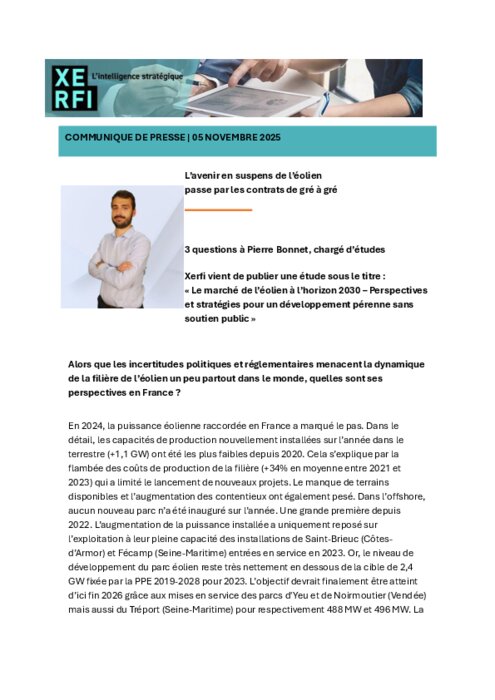 XE
RFI
L'intelligence stratégique

COMMUNIQUE DE PRESSE | 05 NOVEMBRE 2025

L'avenir en suspens de l'éolien passe par les contrats de gré à gré

3 questions à Pierre Bonnet, chargé d'études

Xerfi vient de publier une étude sous le titre : « Le marché de l'éolien à l'horizon 2030 – Perspectives et stratégies pour un développement pérenne sans soutien public »

Alors que les incertitudes politiques et réglementaires menacent la dynamique de la filière de l'éolien un peu partout dans le monde, quelles sont ses perspectives en France ?

En 2024, la puissance éolienne raccordée en France a marqué le pas. Dans le détail, les capacités de production nouvellement installées sur l'année dans le terrestre (+1,1 GW) ont été les plus faibles depuis 2020. Cela s'explique par la flambée des coûts de production de la filière (+34% en moyenne entre 2021 et 2023) qui a limité le lancement de nouveaux projets. Le manque de terrains disponibles et l'augmentation des contentieux ont également pesé. Dans l'offshore, aucun nouveau parc n'a été inauguré sur l'année. Une grande première depuis 2022. L'augmentation de la puissance installée a uniquement reposé sur l'exploitation à leur pleine capacité des installations de Saint-Brieuc (Côtes-d'Armor) et Fécamp (Seine-Maritime) entrées en service en 2023. Or, le niveau de développement du parc éolien reste très nettement en dessous de la cible de 2,4 GW fixée par la PPE 2019-2028 pour 2023. L'objectif devrait finalement être atteint d'ici fin 2026 grâce aux mises en service des parcs d'Yeu et de Noirmoutier (Vendée) mais aussi du Tréport (Seine-Maritime) pour respectivement 488 MW et 496 MW. La